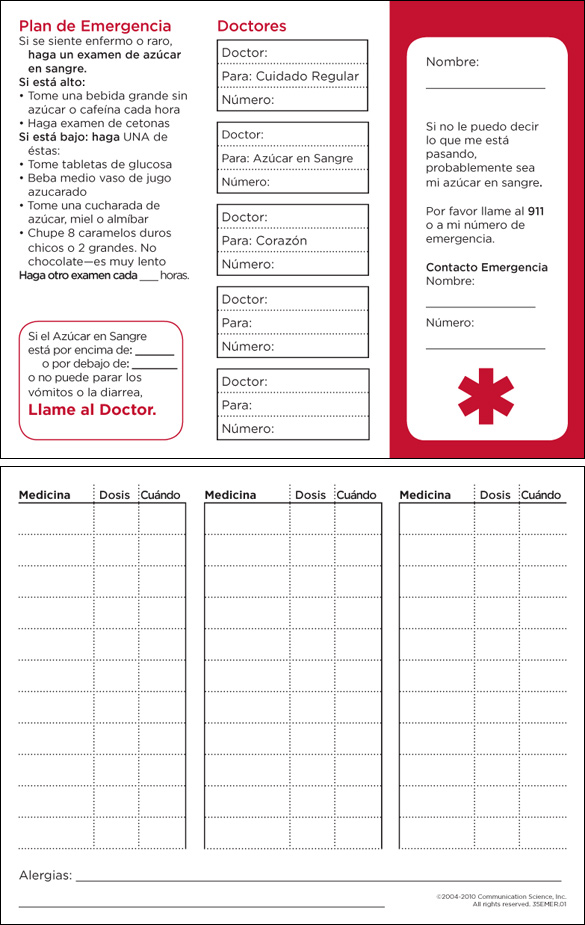 Plan de Emergencia
Si se siente enfermo o raro, haga un examen de azúcar en sangre.
Si está alto:
• Tome una bebida grande sin azúcar o cafeína cada hora
• Haga examen de cetonas
Si está bajo: haga UNA de éstas:
• Tome tabletas de glucosa
• Beba medio vaso de jugo azucarado
• Tome una cucharada de azúcar, miel o almíbar
• Chupe 8 caramelos duros chicos o 2 grandes. No chocolate—es muy lento
Haga otro examen cada ___ horas.

Si el Azúcar en Sangre está por encima de: ______ o por debajo de: ______ o no puede parar los vómitos o la diarrea,
Llame al Doctor.

Doctores

Doctor:
Para: Cuidado Regular
Número:

Doctor:
Para: Azúcar en Sangre
Número:

Doctor:
Para: Corazón
Número:

Doctor:
Para:
Número:

Doctor:
Para:
Número:

Nombre:

Si no le puedo decir lo que me está pasando, probablemente sea mi azúcar en sangre.

Por favor llame al 911 o a mi número de emergencia.

Contacto Emergencia
Nombre:

Número:

| Medicina | Dosis | Cuándo |
|---|---|---|
| | | |

| Medicina | Dosis | Cuándo |
|---|---|---|
| | | |

| Medicina | Dosis | Cuándo |
|---|---|---|
| | | |

Alergias:

©2004-2010 Communication Science, Inc. All rights reserved. 35EMER.01